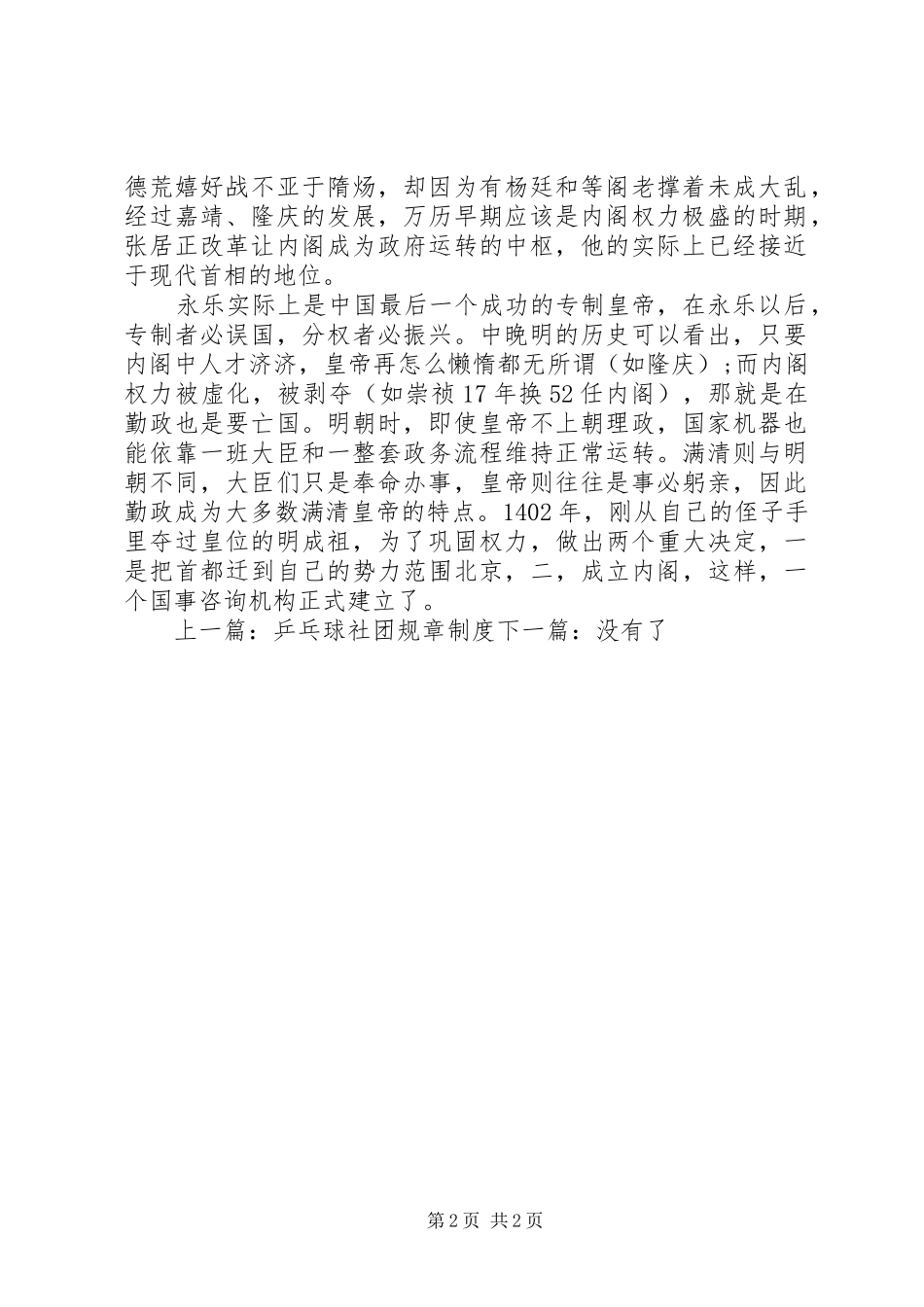 德荒嬉好战不亚于隋炀，却因为有杨廷和等阁老撑着未成大乱，经过嘉靖、隆庆的发展，万历早期应该是内阁权力极盛的时期，张居正改革让内阁成为政府运转的中枢，他的实际上已经接近于现代首相的地位。

永乐实际上是中国最后一个成功的专制皇帝，在永乐以后，专制者必误国，分权者必振兴。中晚明的历史可以看出，只要内阁中人才济济，皇帝再怎么懒惰都无所谓（如隆庆）;而内阁权力被虚化，被剥夺（如崇祯17年换52任内阁），那就是在勤政也是要亡国。明朝时，即使皇帝不上朝理政，国家机器也能依靠一班大臣和一整套政务流程维持正常运转。满清则与明朝不同，大臣们只是奉命办事，皇帝则往往是事必躬亲，因此勤政成为大多数满清皇帝的特点。1402年，刚从自己的侄子手里夺过皇位的明成祖，为了巩固权力，做出两个重大决定，一是把首都迁到自己的势力范围北京，二，成立内阁，这样，一个国事咨询机构正式建立了。

上一篇：乒乓球社团规章制度下一篇：没有了

第2页 共2页